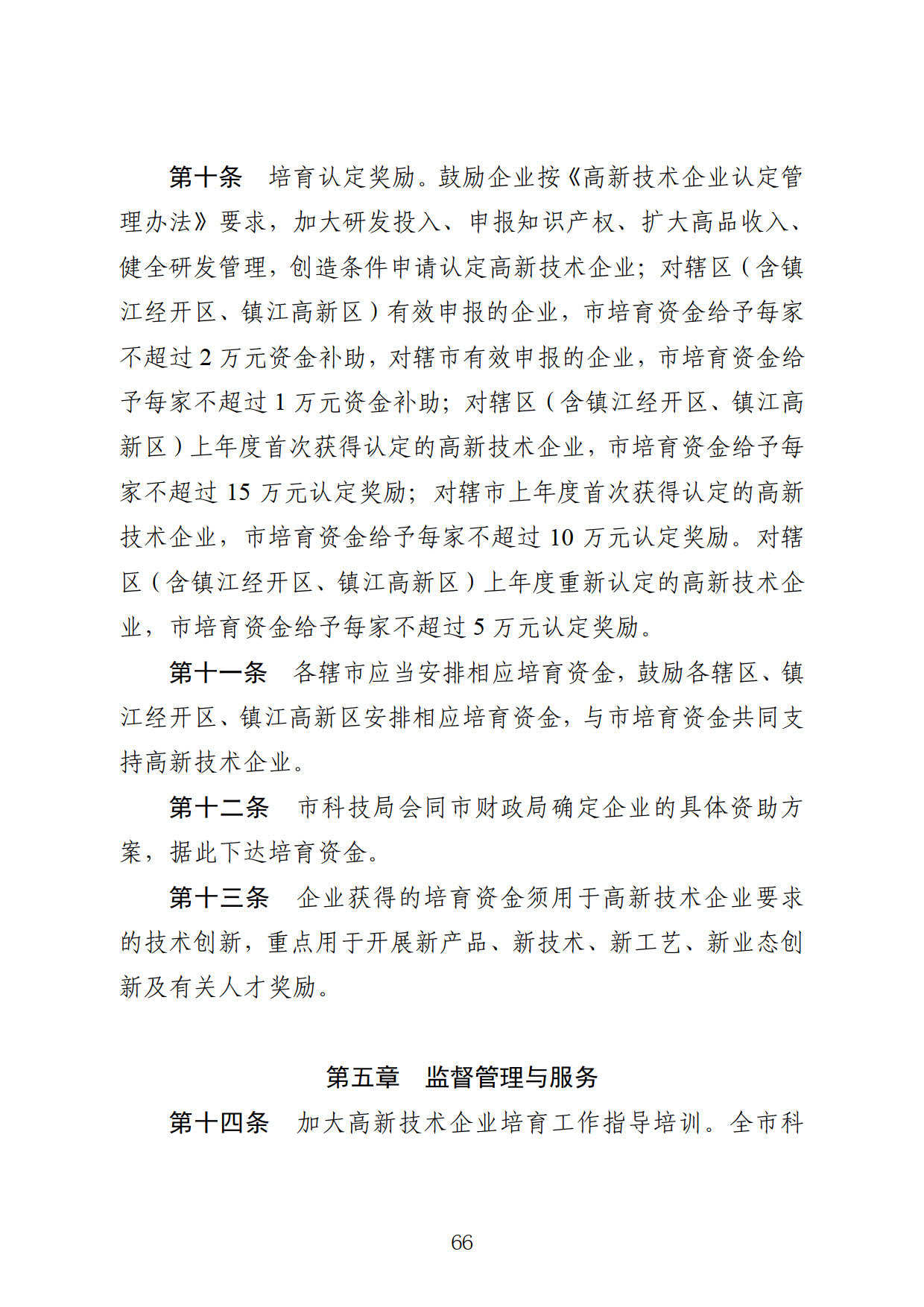 第十条 培育认定奖励。鼓励企业按《高新技术企业认定管理办法》要求，加大研发投入、申报知识产权、扩大高品收入、健全研发管理，创造条件申请认定高新技术企业；对辖区（含镇江经开区、镇江高新区）有效申报的企业，市培育资金给予每家不超过2万元资金补助，对辖市有效申报的企业，市培育资金给予每家不超过1万元资金补助；对辖区（含镇江经开区、镇江高新区）上年度首次获得认定的高新技术企业，市培育资金给予每家不超过15万元认定奖励；对辖市上年度首次获得认定的高新技术企业，市培育资金给予每家不超过10万元认定奖励。对辖区（含镇江经开区、镇江高新区）上年度重新认定的高新技术企业，市培育资金给予每家不超过5万元认定奖励。

第十一条 各辖市应当安排相应培育资金，鼓励各辖区、镇江经开区、镇江高新区安排相应培育资金，与市培育资金共同支持高新技术企业。

第十二条 市科技局会同市财政局确定企业的具体资助方案，据此下达培育资金。

第十三条 企业获得的培育资金须用于高新技术企业要求的技术创新，重点用于开展新产品、新技术、新工艺、新业态创新及有关人才奖励。

第五章 监督管理与服务

第十四条 加大高新技术企业培育工作指导培训。全市科

66